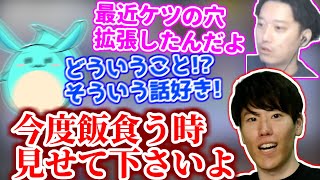 最近ケツの穴
拡張したんだよ

どういうこと!?
そういう話好き!

今度飯食う時
見せて下さいよ